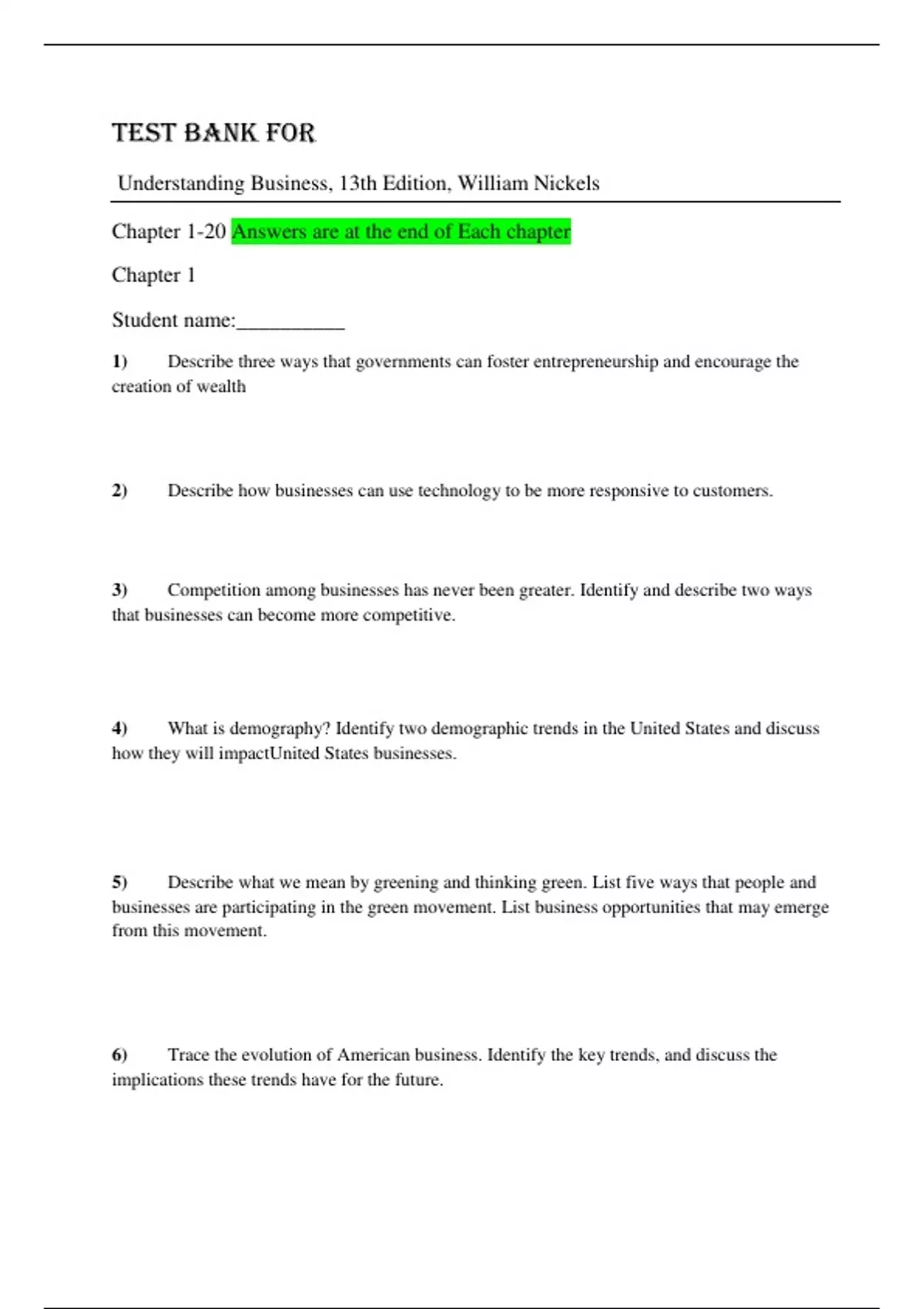 TEST BANK FOR

Understanding Business, 13th Edition, William Nickels

Chapter 1-20 Answers are at the end of Each chapter

Chapter 1

Student name:__________

1) Describe three ways that governments can foster entrepreneurship and encourage the creation of wealth

2) Describe how businesses can use technology to be more responsive to customers.

3) Competition among businesses has never been greater. Identify and describe two ways that businesses can become more competitive.

4) What is demography? Identify two demographic trends in the United States and discuss how they will impactUnited States businesses.

5) Describe what we mean by greening and thinking green. List five ways that people and businesses are participating in the green movement. List business opportunities that may emerge from this movement.

6) Trace the evolution of American business. Identify the key trends, and discuss the implications these trends have for the future.